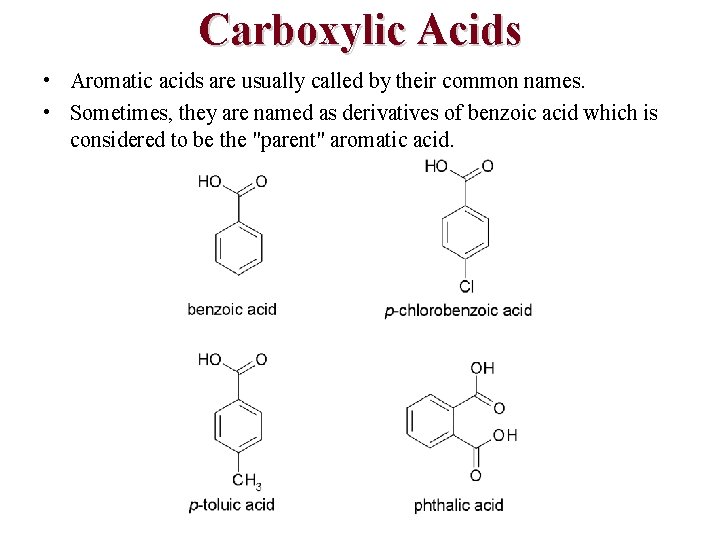 Carboxylic Acids

• Aromatic acids are usually called by their common names.
• Sometimes, they are named as derivatives of benzoic acid which is considered to be the "parent" aromatic acid.

HO
O
benzoic acid

HO
O
Cl
p-chlorobenzoic acid

HO
O
$CH_3$
p-toluic acid

OH
O
OH
O
phthalic acid